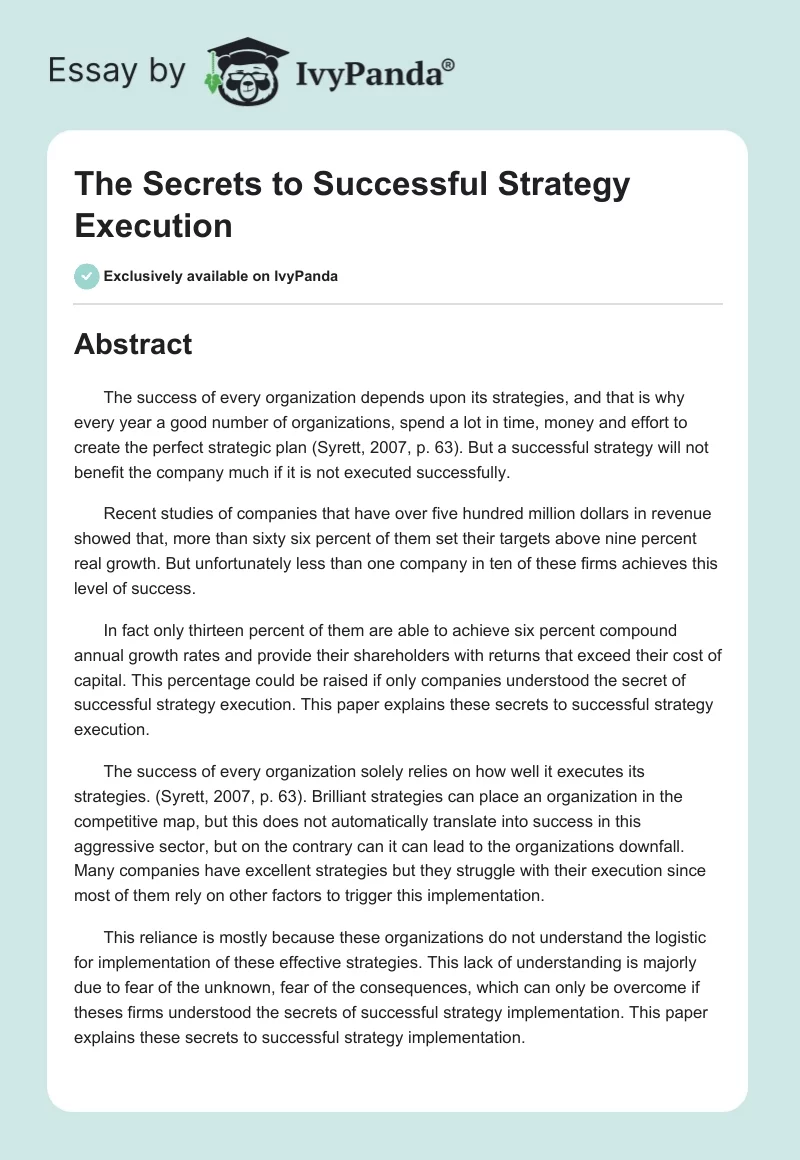 Essay by IvyPanda®

The Secrets to Successful Strategy Execution

Exclusively available on IvyPanda

Abstract

The success of every organization depends upon its strategies, and that is why every year a good number of organizations, spend a lot in time, money and effort to create the perfect strategic plan (Syrett, 2007, p. 63). But a successful strategy will not benefit the company much if it is not executed successfully.

Recent studies of companies that have over five hundred million dollars in revenue showed that, more than sixty six percent of them set their targets above nine percent real growth. But unfortunately less than one company in ten of these firms achieves this level of success.

In fact only thirteen percent of them are able to achieve six percent compound annual growth rates and provide their shareholders with returns that exceed their cost of capital. This percentage could be raised if only companies understood the secret of successful strategy execution. This paper explains these secrets to successful strategy execution.

The success of every organization solely relies on how well it executes its strategies. (Syrett, 2007, p. 63). Brilliant strategies can place an organization in the competitive map, but this does not automatically translate into success in this aggressive sector, but on the contrary can it can lead to the organizations downfall. Many companies have excellent strategies but they struggle with their execution since most of them rely on other factors to trigger this implementation.

This reliance is mostly because these organizations do not understand the logistic for implementation of these effective strategies. This lack of understanding is majorly due to fear of the unknown, fear of the consequences, which can only be overcome if theses firms understood the secrets of successful strategy implementation. This paper explains these secrets to successful strategy implementation.